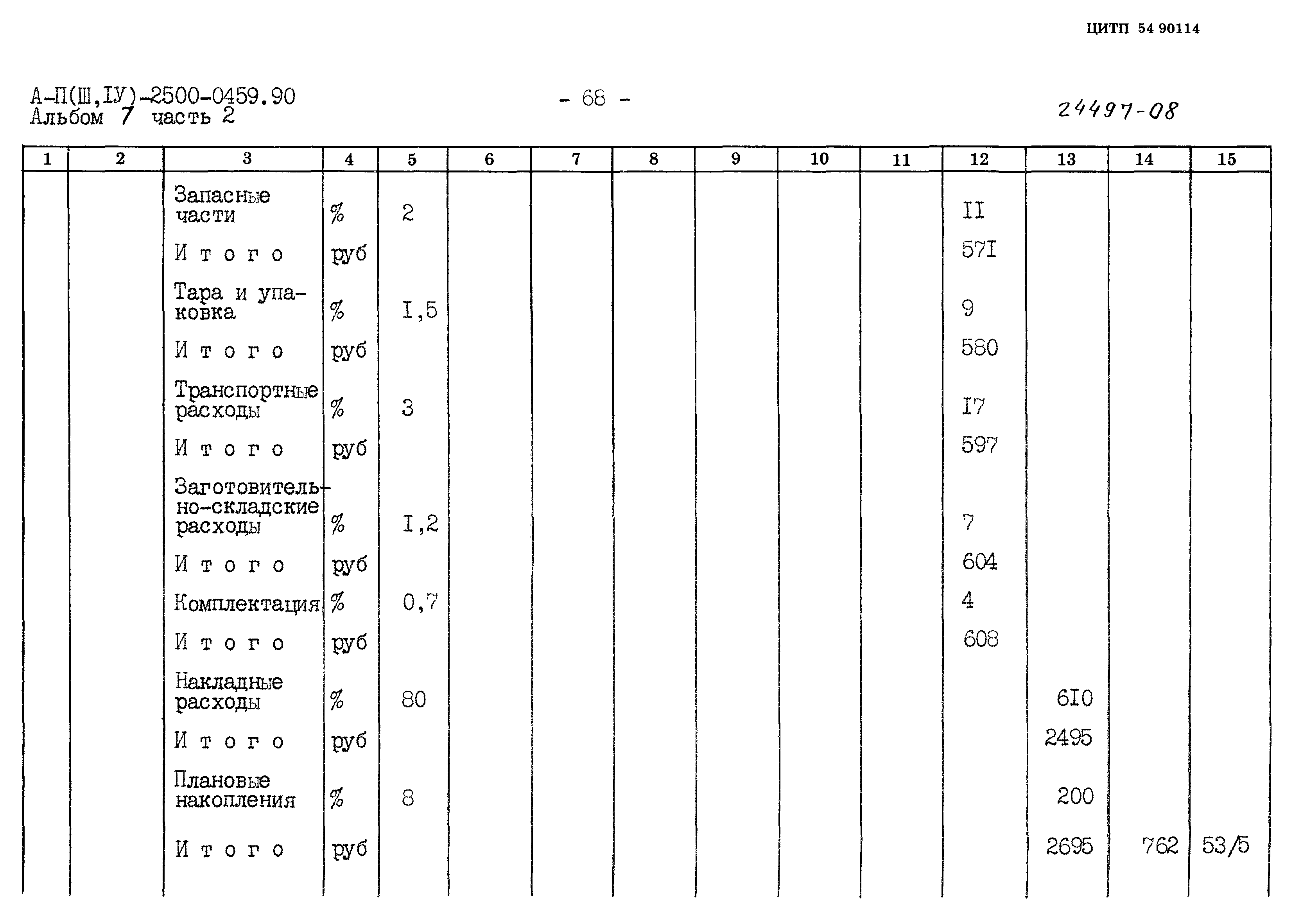 ЦИТП 54 90114

А-П(Ш,IУ)-2500-0459.90
Альбом 7 часть 2

- 68 -

24497-08

| 1 | 2 | 3 | 4 | 5 | 6 | 7 | 8 | 9 | 10 | 11 | 12 | 13 | 14 | 15 |
|---|---|---|---|---|---|---|---|---|---|---|---|---|---|---|
| | | Запасные части | % | 2 | | | | | | | II | | | |
| | | И т о г о | руб | | | | | | | | 57I | | | |
| | | Тара и упаковка | % | I,5 | | | | | | | 9 | | | |
| | | И т о г о | руб | | | | | | | | 580 | | | |
| | | Транспортные расходы | % | 3 | | | | | | | I7 | | | |
| | | И т о г о | руб | | | | | | | | 597 | | | |
| | | Заготовительно-складские расходы | % | I,2 | | | | | | | 7 | | | |
| | | И т о г о | руб | | | | | | | | 604 | | | |
| | | Комплектация | % | 0,7 | | | | | | | 4 | | | |
| | | И т о г о | руб | | | | | | | | 608 | | | |
| | | Накладные расходы | % | 80 | | | | | | | | 6I0 | | |
| | | И т о г о | руб | | | | | | | | | 2495 | | |
| | | Плановые накопления | % | 8 | | | | | | | | 200 | | |
| | | И т о г о | руб | | | | | | | | | 2695 | 762 | 53/5 |